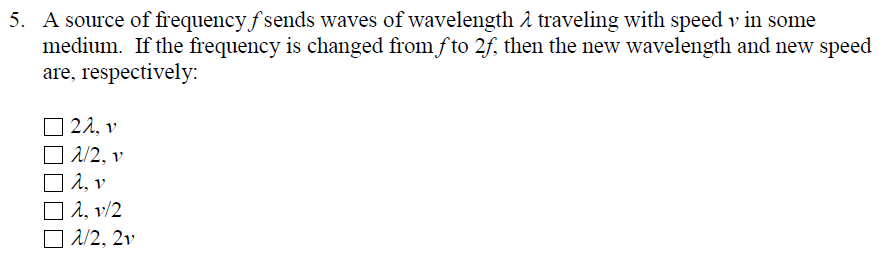 5. A source of frequency $f$ sends waves of wavelength $\lambda$ traveling with speed $v$ in some medium. If the frequency is changed from $f$ to $2f$, then the new wavelength and new speed are, respectively:

☐ $2\lambda$, $v$
☐ $\lambda/2$, $v$
☐ $\lambda$, $v$
☐ $\lambda$, $v/2$
☐ $\lambda/2$, $2v$